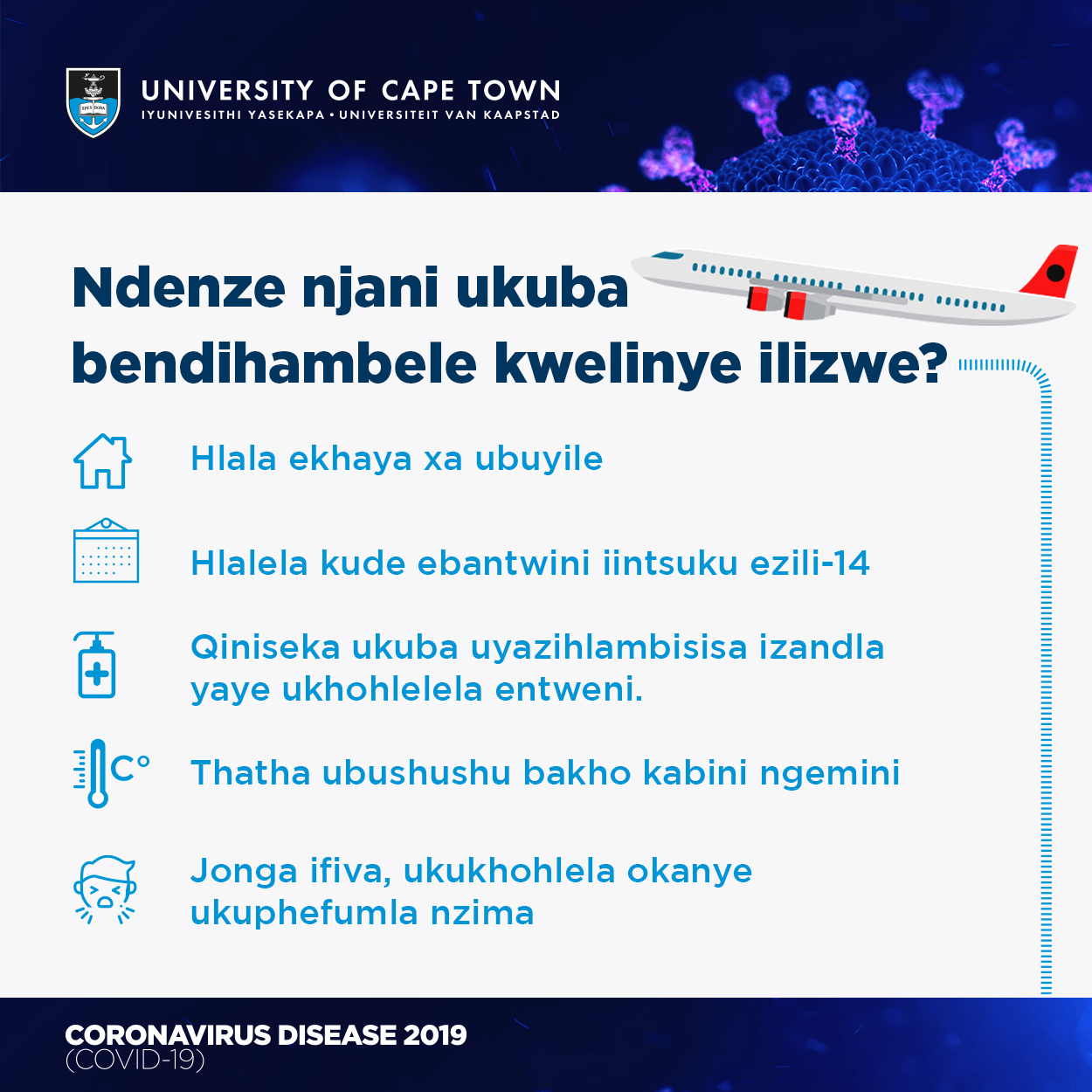 SPES BONA

UNIVERSITY OF CAPE TOWN
IYUNIVESITHI YASEKAPA • UNIVERSITEIT VAN KAAPSTAD

Ndenze njani ukuba bendihambele kwelinye ilizwe?

Hlala ekhaya xa ubuyile

Hlalela kude ebantwini iintsuku ezili-14

Qiniseka ukuba uyazihlambisisa izandla yaye ukhohlelela entweni.

C°

Thatha ubushushu bakho kabini ngemini

Jonga ifiva, ukukhohlela okanye ukuphefumla nzima

CORONAVIRUS DISEASE 2019
(COVID-19)